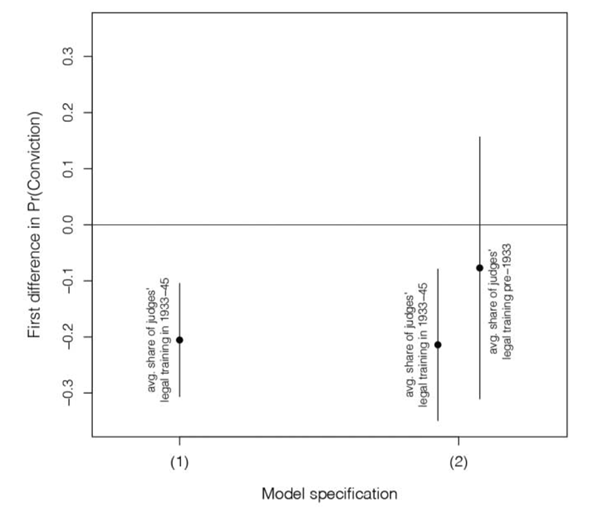 First difference in Pr(Conviction)

0.3
0.2
0.1
0.0
−0.1
−0.2
−0.3

avg. share of judges' legal training in 1933−45

avg. share of judges' legal training in 1933−45

avg. share of judges' legal training pre−1933

(1)
(2)

Model specification